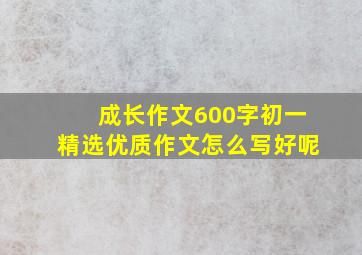 成长作文600字初一
精选优质作文怎么写好呢